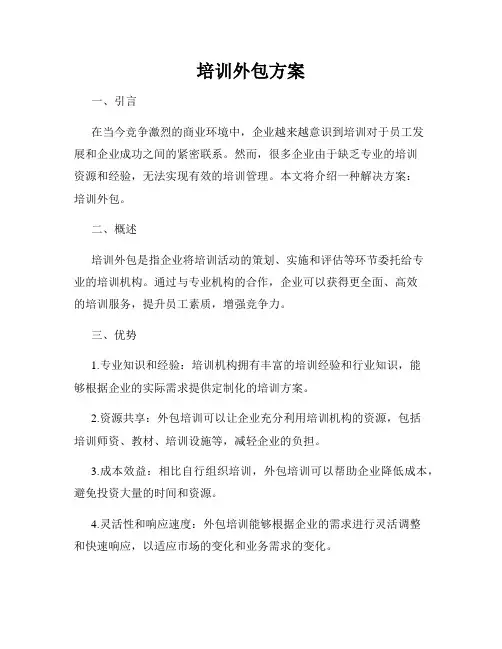 培训外包方案

一、引言

在当今竞争激烈的商业环境中，企业越来越意识到培训对于员工发展和企业成功之间的紧密联系。然而，很多企业由于缺乏专业的培训资源和经验，无法实现有效的培训管理。本文将介绍一种解决方案：培训外包。

二、概述

培训外包是指企业将培训活动的策划、实施和评估等环节委托给专业的培训机构。通过与专业机构的合作，企业可以获得更全面、高效的培训服务，提升员工素质，增强竞争力。

三、优势

1.专业知识和经验：培训机构拥有丰富的培训经验和行业知识，能够根据企业的实际需求提供定制化的培训方案。

2.资源共享：外包培训可以让企业充分利用培训机构的资源，包括培训师资、教材、培训设施等，减轻企业的负担。

3.成本效益：相比自行组织培训，外包培训可以帮助企业降低成本，避免投资大量的时间和资源。

4.灵活性和响应速度：外包培训能够根据企业的需求进行灵活调整和快速响应，以适应市场的变化和业务需求的变化。